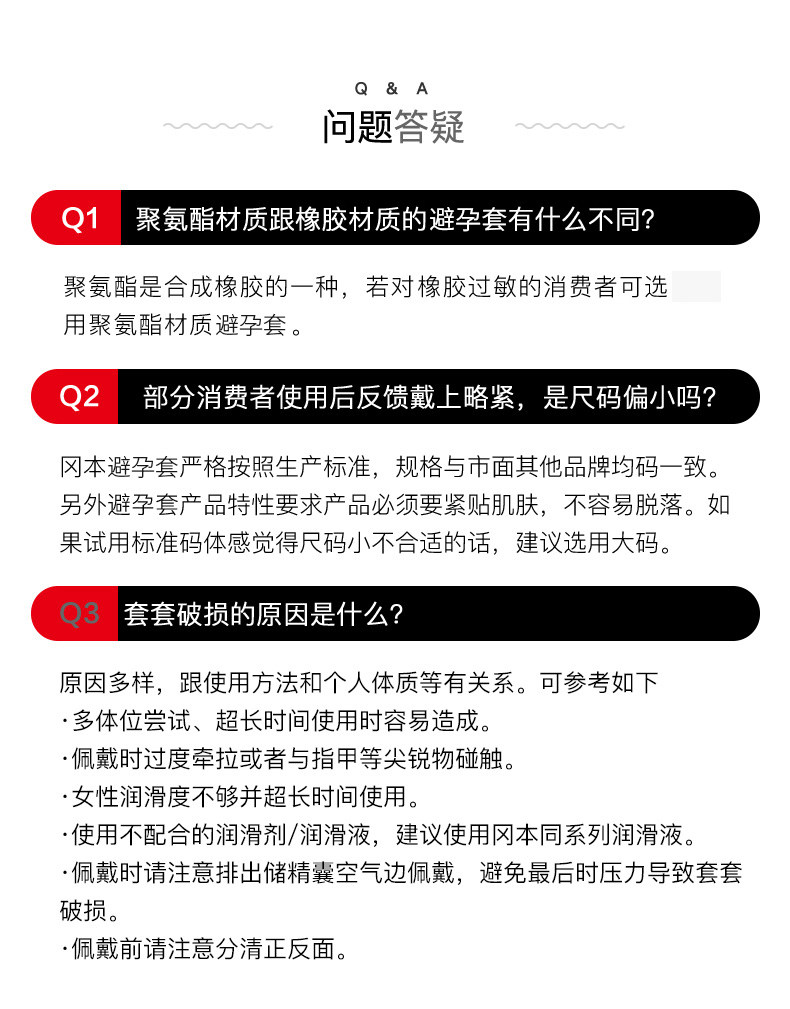 Q & A

问题答疑

Q1 聚氨酯材质跟橡胶材质的避孕套有什么不同?

聚氨酯是合成橡胶的一种，若对橡胶过敏的消费者可选用聚氨酯材质避孕套。

Q2 部分消费者使用后反馈戴上略紧，是尺码偏小吗?

冈本避孕套严格按照生产标准，规格与市面其他品牌均码一致。另外避孕套产品特性要求产品必须要紧贴肌肤，不容易脱落。如果试用标准码体感觉得尺码小不合适的话，建议选用大码。

Q3 套套破损的原因是什么?

原因多样，跟使用方法和个人体质等有关系。可参考如下
·多体位尝试、超长时间使用时容易造成。
·佩戴时过度牵拉或者与指甲等尖锐物碰触。
·女性润滑度不够并超长时间使用。
·使用不配合的润滑剂/润滑液，建议使用冈本同系列润滑液。
·佩戴时请注意排出储精囊空气边佩戴，避免最后时压力导致套套破损。
·佩戴前请注意分清正反面。